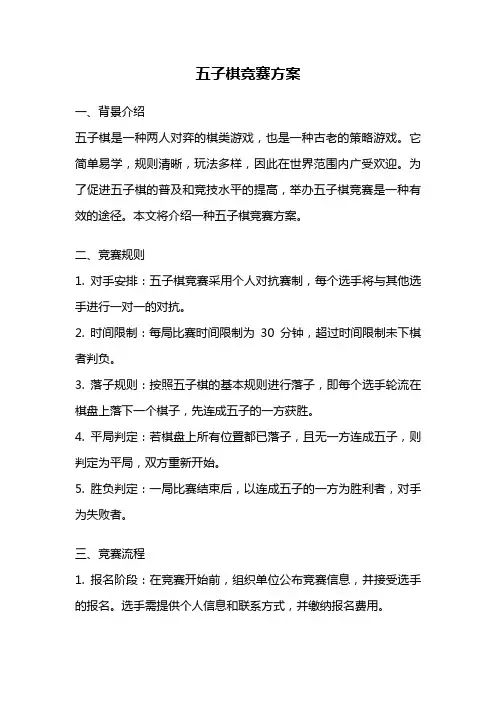 五子棋竞赛方案

一、背景介绍

五子棋是一种两人对弈的棋类游戏，也是一种古老的策略游戏。它简单易学，规则清晰，玩法多样，因此在世界范围内广受欢迎。为了促进五子棋的普及和竞技水平的提高，举办五子棋竞赛是一种有效的途径。本文将介绍一种五子棋竞赛方案。

二、竞赛规则

1. 对手安排：五子棋竞赛采用个人对抗赛制，每个选手将与其他选手进行一对一的对抗。

2. 时间限制：每局比赛时间限制为 30 分钟，超过时间限制未下棋者判负。

3. 落子规则：按照五子棋的基本规则进行落子，即每个选手轮流在棋盘上落下一个棋子，先连成五子的一方获胜。

4. 平局判定：若棋盘上所有位置都已落子，且无一方连成五子，则判定为平局，双方重新开始。

5. 胜负判定：一局比赛结束后，以连成五子的一方为胜利者，对手为失败者。

三、竞赛流程

1. 报名阶段：在竞赛开始前，组织单位公布竞赛信息，并接受选手的报名。选手需提供个人信息和联系方式，并缴纳报名费用。